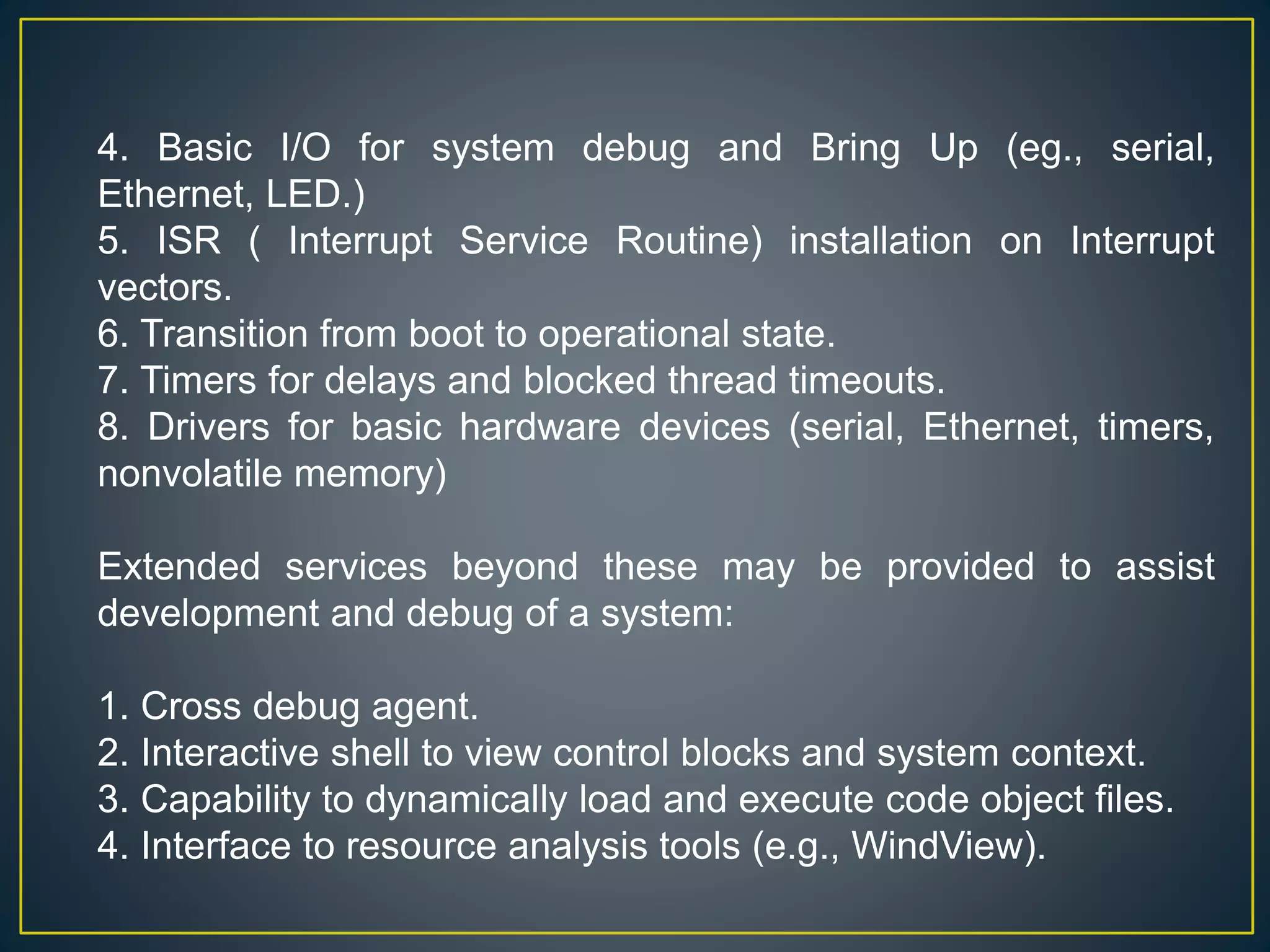 4. Basic I/O for system debug and Bring Up (eg., serial, Ethernet, LED.)
5. ISR ( Interrupt Service Routine) installation on Interrupt vectors.
6. Transition from boot to operational state.
7. Timers for delays and blocked thread timeouts.
8. Drivers for basic hardware devices (serial, Ethernet, timers, nonvolatile memory)

Extended services beyond these may be provided to assist development and debug of a system:

1. Cross debug agent.
2. Interactive shell to view control blocks and system context.
3. Capability to dynamically load and execute code object files.
4. Interface to resource analysis tools (e.g., WindView).